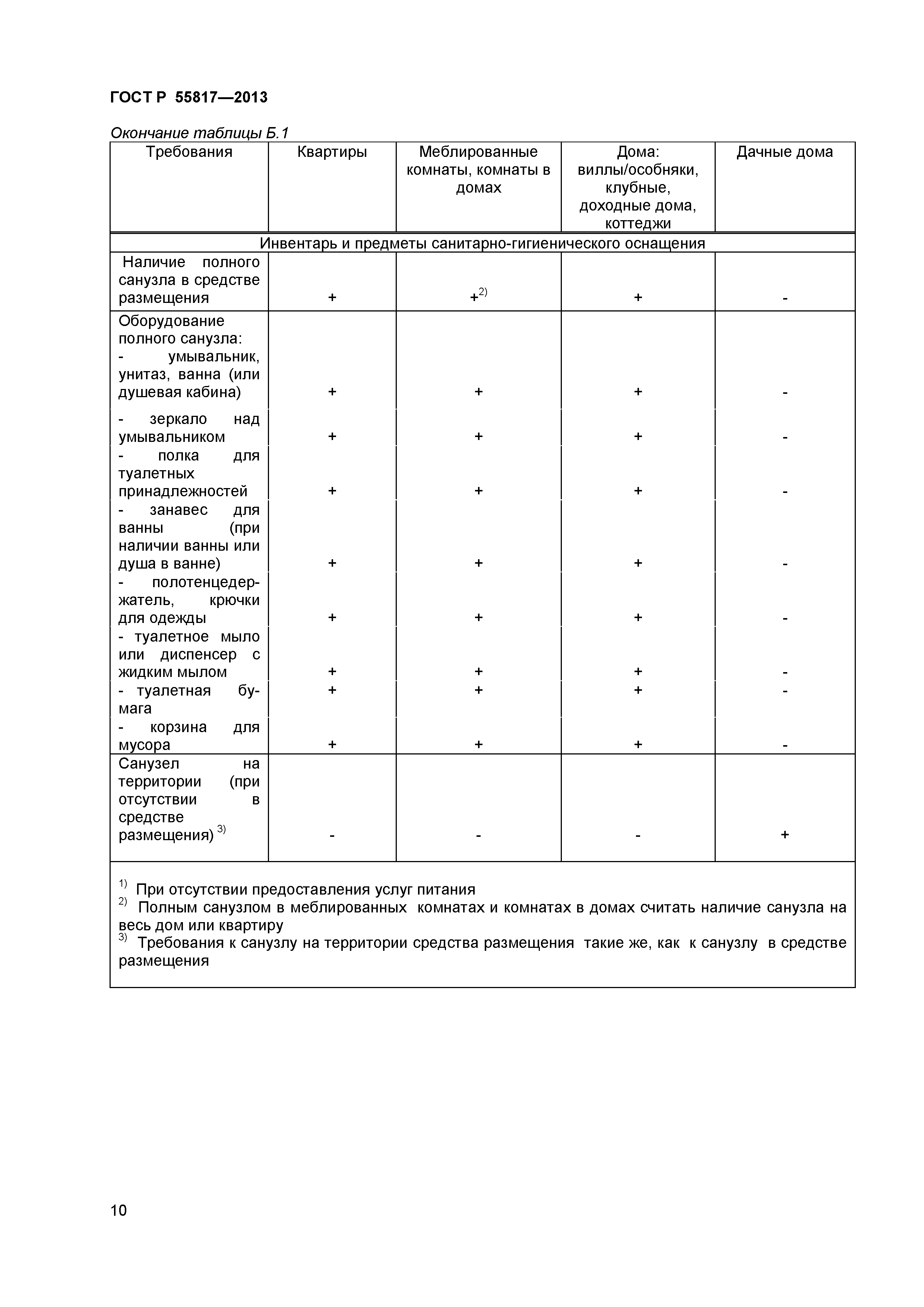 ГОСТ Р 55817—2013

Окончание таблицы Б.1

| Требования | Квартиры | Меблированные комнаты, комнаты в домах | Дома: виллы/особняки, клубные, доходные дома, коттеджи | Дачные дома |
|---|---|---|---|---|
| Инвентарь и предметы санитарно-гигиенического оснащения | | | | |
| Наличие полного санузла в средстве размещения | + | +$^{2)}$ | + | - |
| Оборудование полного санузла: - умывальник, унитаз, ванна (или душевая кабина) | + | + | + | - |
| - зеркало над умывальником | + | + | + | - |
| - полка для туалетных принадлежностей | + | + | + | - |
| - занавес для ванны (при наличии ванны или душа в ванне) | + | + | + | - |
| - полотенцедержатель, крючки для одежды | + | + | + | - |
| - туалетное мыло или диспенсер с жидким мылом | + | + | + | - |
| - туалетная бумага | + | + | + | - |
| - корзина для мусора | + | + | + | - |
| Санузел на территории (при отсутствии в средстве размещения) $^{3)}$ | - | - | - | + |

$^{1)}$ При отсутствии предоставления услуг питания
$^{2)}$ Полным санузлом в меблированных комнатах и комнатах в домах считать наличие санузла на весь дом или квартиру
$^{3)}$ Требования к санузлу на территории средства размещения такие же, как к санузлу в средстве размещения

10